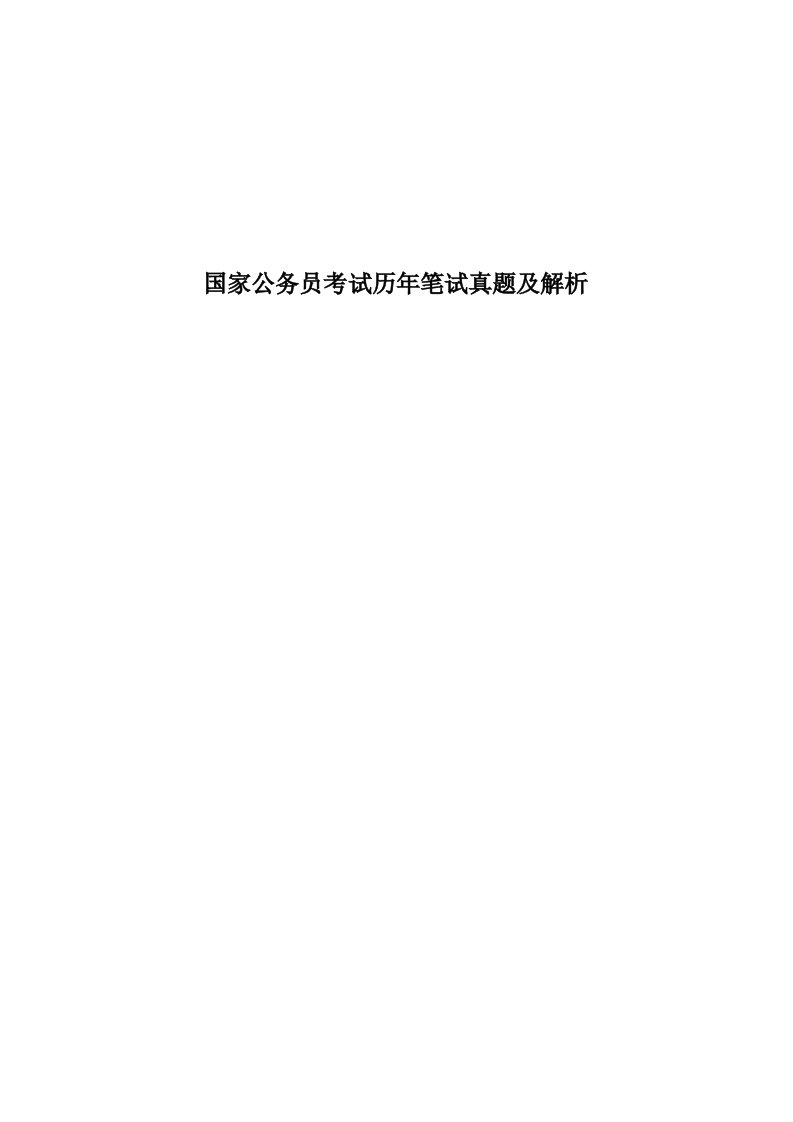 国家公务员考试历年笔试真题及解析